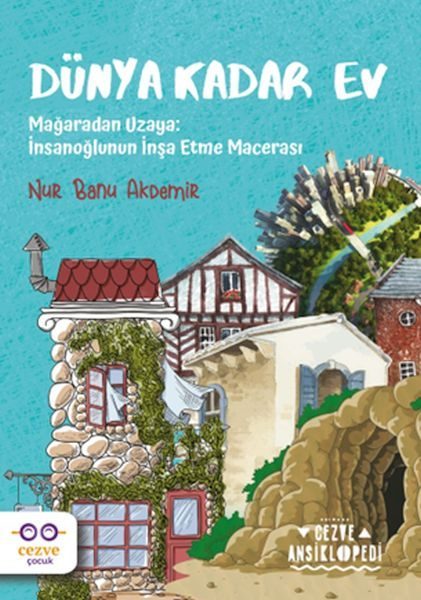 DÜNYA KADAR EV

Mağaradan Uzaya:
İnsanoğlunun İnşa Etme Macerası

Nur Banu Akdemir

cezve
çocuk

CEZVE
ANSİKLOPEDİ